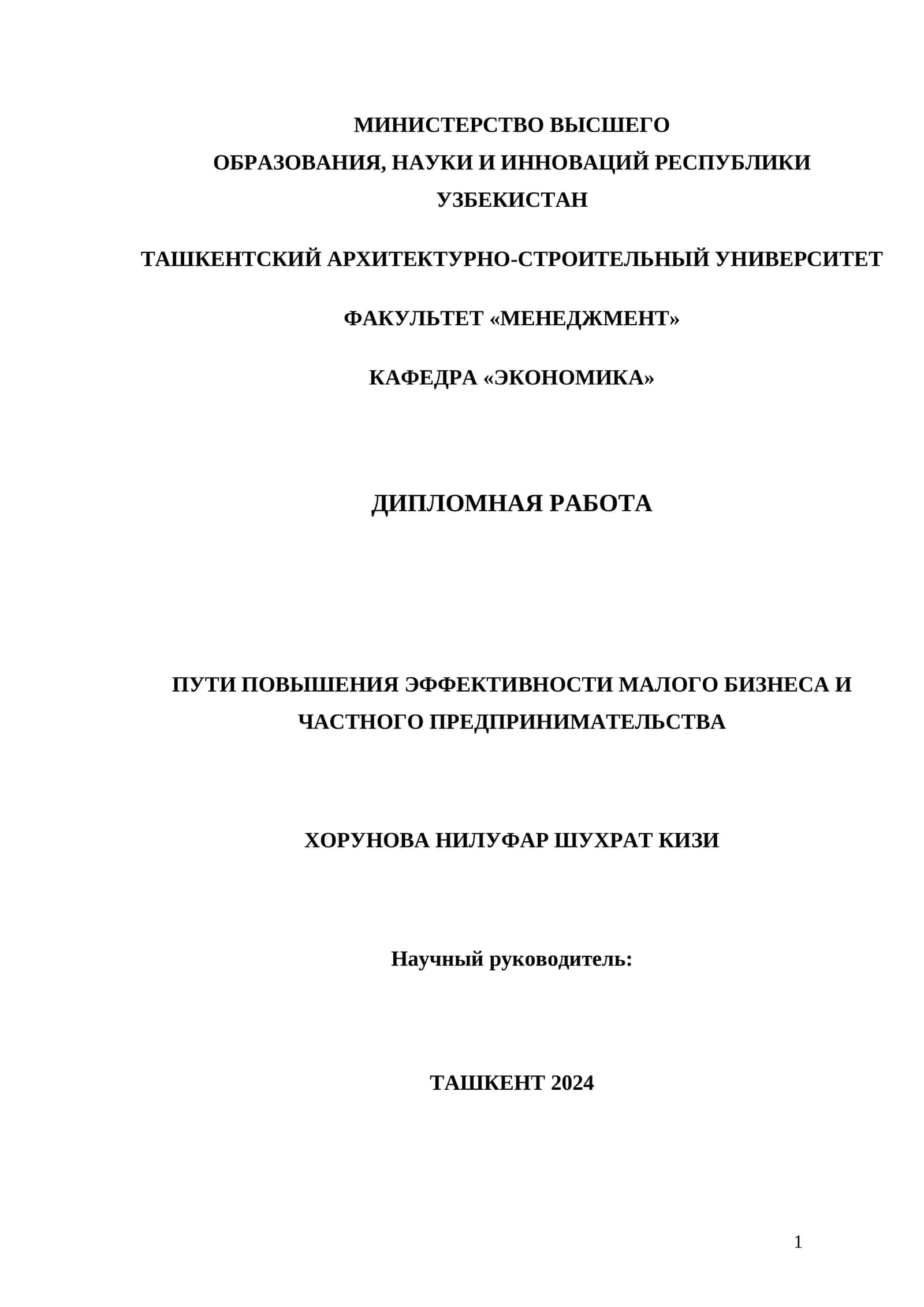 МИНИСТЕРСТВО ВЫСШЕГО ОБРАЗОВАНИЯ, НАУКИ И ИННОВАЦИЙ РЕСПУБЛИКИ УЗБЕКИСТАН

ТАШКЕНТСКИЙ АРХИТЕКТУРНО-СТРОИТЕЛЬНЫЙ УНИВЕРСИТЕТ

ФАКУЛЬТЕТ «МЕНЕДЖМЕНТ»

КАФЕДРА «ЭКОНОМИКА»

ДИПЛОМНАЯ РАБОТА

ПУТИ ПОВЫШЕНИЯ ЭФФЕКТИВНОСТИ МАЛОГО БИЗНЕСА И ЧАСТНОГО ПРЕДПРИНИМАТЕЛЬСТВА

ХОРУНОВА НИЛУФАР ШУХРАТ КИЗИ

Научный руководитель:

ТАШКЕНТ 2024

1